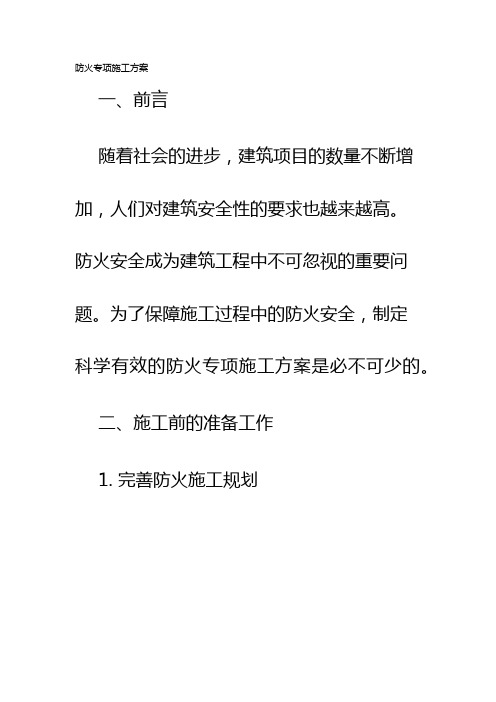 防火专项施工方案

一、前言

随着社会的进步，建筑项目的数量不断增加，人们对建筑安全性的要求也越来越高。防火安全成为建筑工程中不可忽视的重要问题。为了保障施工过程中的防火安全，制定科学有效的防火专项施工方案是必不可少的。

二、施工前的准备工作

1. 完善防火施工规划